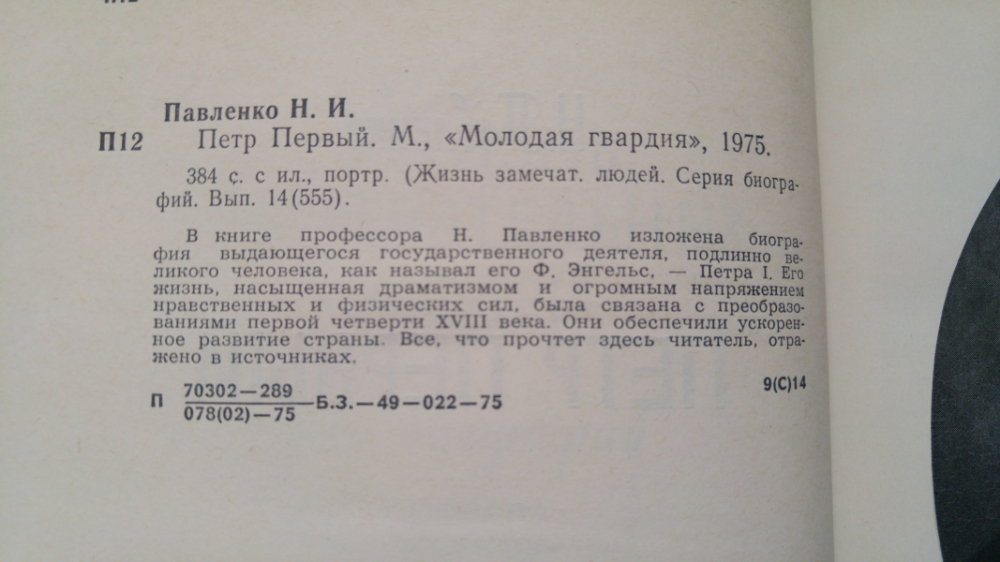 Павленко Н. И.

П12 Петр Первый. М., «Молодая гвардия», 1975.

384 с. с ил., портр. (Жизнь замечат. людей. Серия биографий. Вып. 14(555).

В книге профессора Н. Павленко изложена биография выдающегося государственного деятеля, подлинно великого человека, как называл его Ф. Энгельс, — Петра I. Его жизнь, насыщенная драматизмом и огромным напряжением нравственных и физических сил, была связана с преобразованиями первой четверти XVIII века. Они обеспечили ускоренное развитие страны. Все, что прочтет здесь читатель, отражено в источниках.

П $\frac{70302-289}{078(02)-75}$ Б.З.—49—022—75

9(С)14